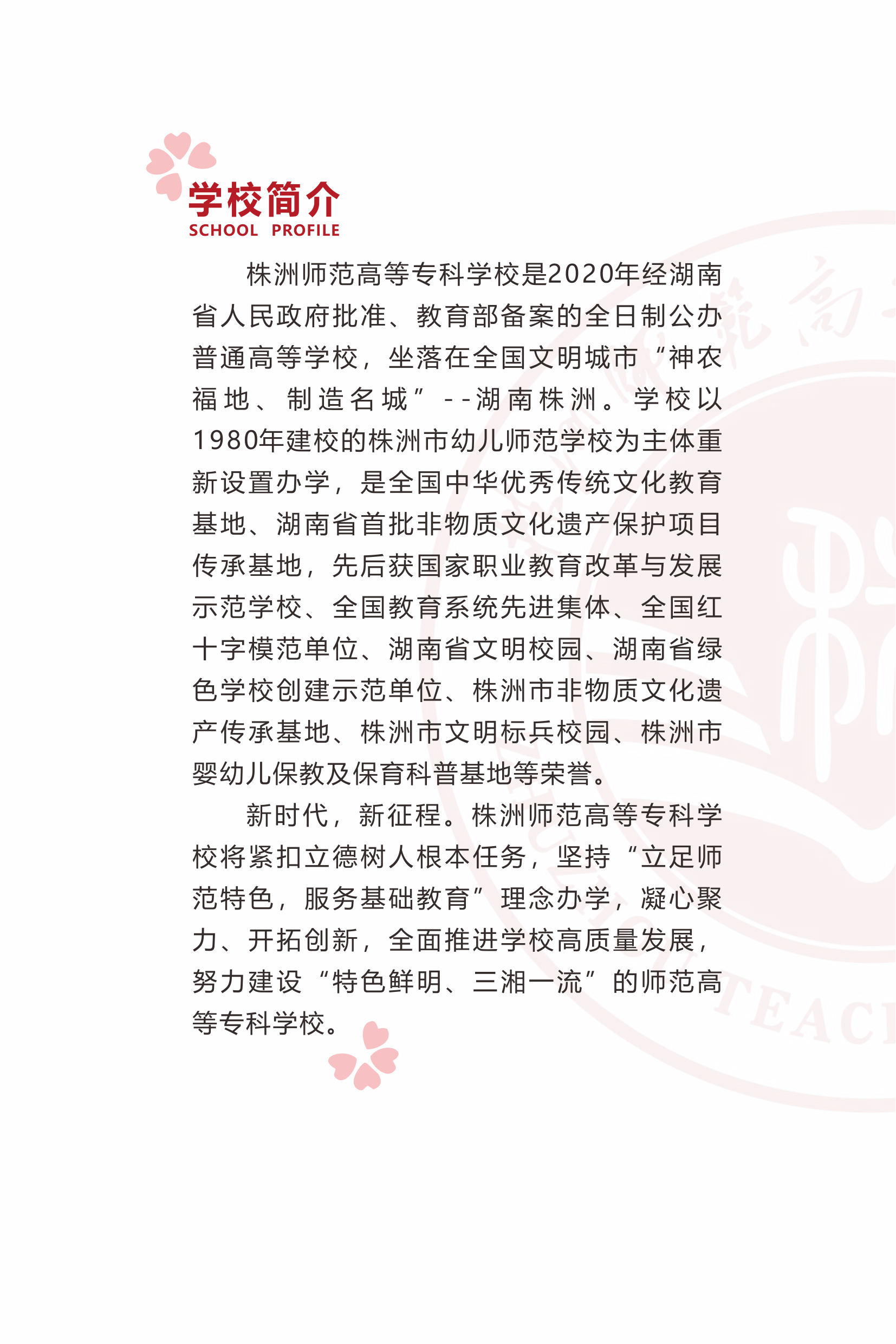 学校简介
SCHOOL PROFILE

株洲师范高等专科学校是2020年经湖南省人民政府批准、教育部备案的全日制公办普通高等学校，坐落在全国文明城市“神农福地、制造名城”--湖南株洲。学校以1980年建校的株洲市幼儿师范学校为主体重新设置办学，是全国中华优秀传统文化教育基地、湖南省首批非物质文化遗产保护项目传承基地，先后获国家职业教育改革与发展示范学校、全国教育系统先进集体、全国红十字模范单位、湖南省文明校园、湖南省绿色学校创建示范单位、株洲市非物质文化遗产传承基地、株洲市文明标兵校园、株洲市婴幼儿保教及保育科普基地等荣誉。

新时代，新征程。株洲师范高等专科学校将紧扣立德树人根本任务，坚持“立足师范特色，服务基础教育”理念办学，凝心聚力、开拓创新，全面推进学校高质量发展，努力建设“特色鲜明、三湘一流”的师范高等专科学校。